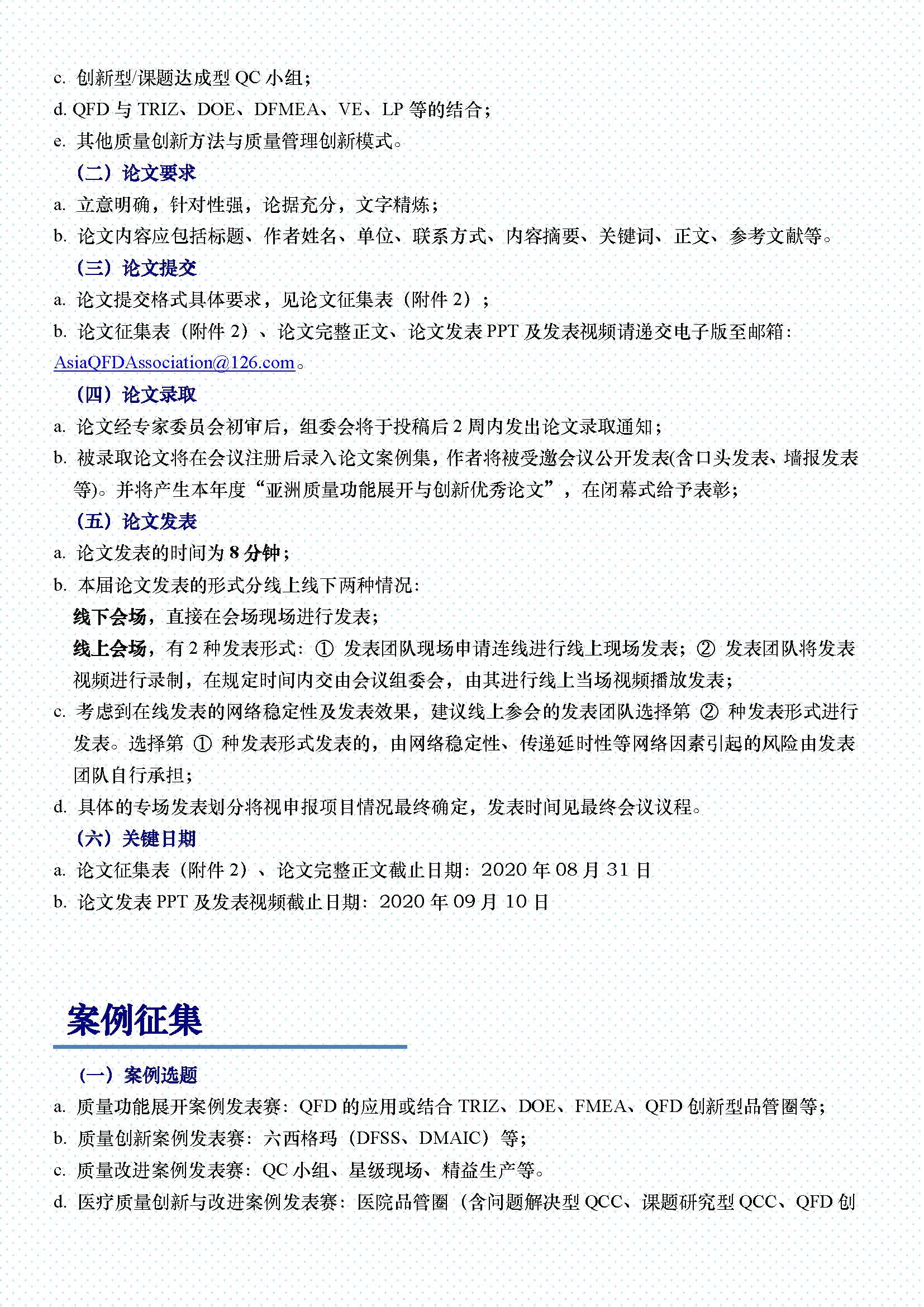 c. 创新型/课题达成型 QC 小组；
d. QFD 与 TRIZ、DOE、DFMEA、VE、LP 等的结合；
e. 其他质量创新方法与质量管理创新模式。

（二）论文要求

a. 立意明确，针对性强，论据充分，文字精炼；
b. 论文内容应包括标题、作者姓名、单位、联系方式、内容摘要、关键词、正文、参考文献等。

（三）论文提交

a. 论文提交格式具体要求，见论文征集表（附件 2）；
b. 论文征集表（附件 2）、论文完整正文、论文发表 PPT 及发表视频请递交电子版至邮箱：AsiaQFDAssociation@126.com。

（四）论文录取

a. 论文经专家委员会初审后，组委会将于投稿后 2 周内发出论文录取通知；
b. 被录取论文将在会议注册后录入论文案例集，作者将被受邀会议公开发表(含口头发表、墙报发表等)。并将产生本年度“亚洲质量功能展开与创新优秀论文”，在闭幕式给予表彰；

（五）论文发表

a. 论文发表的时间为 8 分钟；
b. 本届论文发表的形式分线上线下两种情况：
线下会场，直接在会场现场进行发表；
线上会场，有 2 种发表形式：① 发表团队现场申请连线进行线上现场发表；② 发表团队将发表视频进行录制，在规定时间内交由会议组委会，由其进行线上当场视频播放发表；
c. 考虑到在线发表的网络稳定性及发表效果，建议线上参会的发表团队选择第 ② 种发表形式进行发表。选择第 ① 种发表形式发表的，由网络稳定性、传递延时性等网络因素引起的风险由发表团队自行承担；
d. 具体的专场发表划分将视申报项目情况最终确定，发表时间见最终会议议程。

（六）关键日期

a. 论文征集表（附件 2）、论文完整正文截止日期：2020 年 08 月 31 日
b. 论文发表 PPT 及发表视频截止日期：2020 年 09 月 10 日

案例征集

（一）案例选题

a. 质量功能展开案例发表赛：QFD 的应用或结合 TRIZ、DOE、FMEA、QFD 创新型品管圈等；
b. 质量创新案例发表赛：六西格玛（DFSS、DMAIC）等；
c. 质量改进案例发表赛：QC 小组、星级现场、精益生产等。
d. 医疗质量创新与改进案例发表赛：医院品管圈（含问题解决型 QCC、课题研究型 QCC、QFD 创